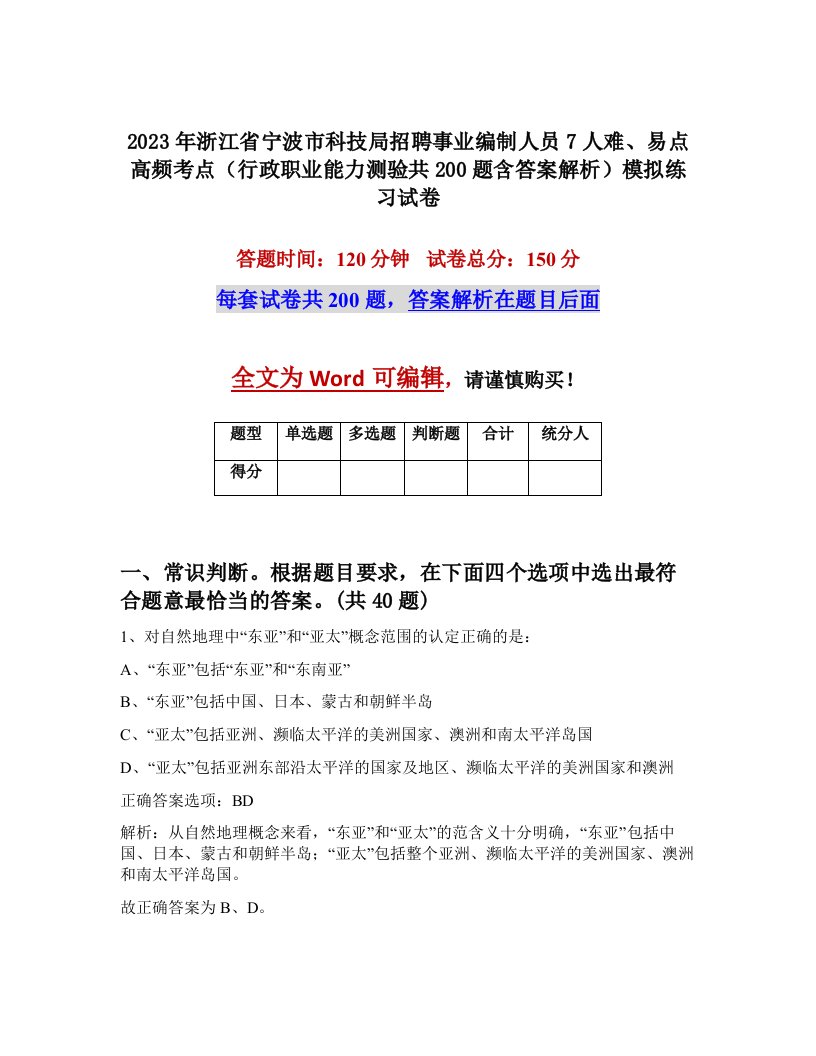 2023年浙江省宁波市科技局招聘事业编制人员7人难、易点高频考点（行政职业能力测验共200题含答案解析）模拟练习试卷

答题时间：120分钟　试卷总分：150分

每套试卷共200题，答案解析在题目后面

全文为Word可编辑，请谨慎购买！

| 题型 | 单选题 | 多选题 | 判断题 | 合计 | 统分人 |
|---|---|---|---|---|---|
| 得分 | | | | | |

一、常识判断。根据题目要求，在下面四个选项中选出最符合题意最恰当的答案。(共40题)

1、对自然地理中“东亚”和“亚太”概念范围的认定正确的是：

A、“东亚”包括“东亚”和“东南亚”

B、“东亚”包括中国、日本、蒙古和朝鲜半岛

C、“亚太”包括亚洲、濒临太平洋的美洲国家、澳洲和南太平洋岛国

D、“亚太”包括亚洲东部沿太平洋的国家及地区、濒临太平洋的美洲国家和澳洲

正确答案选项：BD

解析：从自然地理概念来看，“东亚”和“亚太”的范含义十分明确，“东亚”包括中国、日本、蒙古和朝鲜半岛；“亚太”包括整个亚洲、濒临太平洋的美洲国家、澳洲和南太平洋岛国。

故正确答案为B、D。